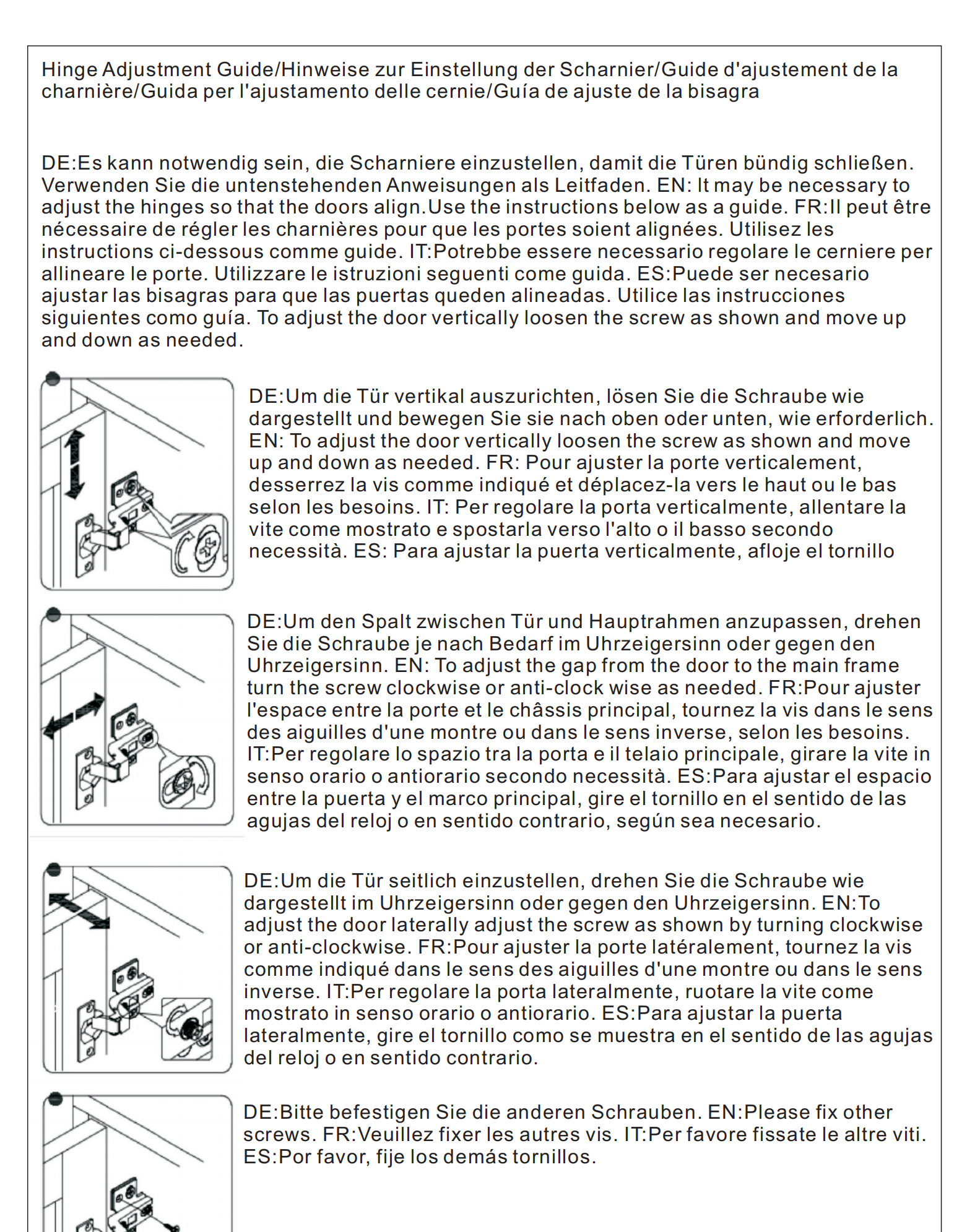 Hinge Adjustment Guide/Hinweise zur Einstellung der Scharnier/Guide d'ajustement de la charnière/Guida per l'ajustamento delle cernie/Guía de ajuste de la bisagra

DE:Es kann notwendig sein, die Scharniere einzustellen, damit die Türen bündig schließen. Verwenden Sie die untenstehenden Anweisungen als Leitfaden. EN: It may be necessary to adjust the hinges so that the doors align.Use the instructions below as a guide. FR:Il peut être nécessaire de régler les charnières pour que les portes soient alignées. Utilisez les instructions ci-dessous comme guide. IT:Potrebbe essere necessario regolare le cerniere per allineare le porte. Utilizzare le istruzioni seguenti come guida. ES:Puede ser necesario ajustar las bisagras para que las puertas queden alineadas. Utilice las instrucciones siguientes como guía. To adjust the door vertically loosen the screw as shown and move up and down as needed.

DE:Um die Tür vertikal auszurichten, lösen Sie die Schraube wie dargestellt und bewegen Sie sie nach oben oder unten, wie erforderlich. EN: To adjust the door vertically loosen the screw as shown and move up and down as needed. FR: Pour ajuster la porte verticalement, desserrez la vis comme indiqué et déplacez-la vers le haut ou le bas selon les besoins. IT: Per regolare la porta verticalmente, allentare la vite come mostrato e spostarla verso l'alto o il basso secondo necessità. ES: Para ajustar la puerta verticalmente, afloje el tornillo

DE:Um den Spalt zwischen Tür und Hauptrahmen anzupassen, drehen Sie die Schraube je nach Bedarf im Uhrzeigersinn oder gegen den Uhrzeigersinn. EN: To adjust the gap from the door to the main frame turn the screw clockwise or anti-clock wise as needed. FR:Pour ajuster l'espace entre la porte et le châssis principal, tournez la vis dans le sens des aiguilles d'une montre ou dans le sens inverse, selon les besoins. IT:Per regolare lo spazio tra la porta e il telaio principale, girare la vite in senso orario o antiorario secondo necessità. ES:Para ajustar el espacio entre la puerta y el marco principal, gire el tornillo en el sentido de las agujas del reloj o en sentido contrario, según sea necesario.

DE:Um die Tür seitlich einzustellen, drehen Sie die Schraube wie dargestellt im Uhrzeigersinn oder gegen den Uhrzeigersinn. EN:To adjust the door laterally adjust the screw as shown by turning clockwise or anti-clockwise. FR:Pour ajuster la porte latéralement, tournez la vis comme indiqué dans le sens des aiguilles d'une montre ou dans le sens inverse. IT:Per regolare la porta lateralmente, ruotare la vite come mostrato in senso orario o antiorario. ES:Para ajustar la puerta lateralmente, gire el tornillo como se muestra en el sentido de las agujas del reloj o en sentido contrario.

DE:Bitte befestigen Sie die anderen Schrauben. EN:Please fix other screws. FR:Veuillez fixer les autres vis. IT:Per favore fissate le altre viti. ES:Por favor, fije los demás tornillos.